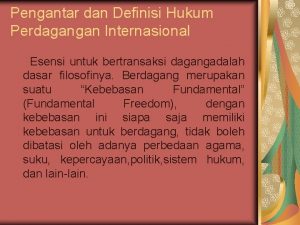 Pengantar dan Definisi Hukum Perdagangan Internasional

Esensi untuk bertransaksi dagangadalah dasar filosofinya. Berdagang merupakan suatu "Kebebasan Fundamental" (Fundamental Freedom), dengan kebebasan ini siapa saja memiliki kebebasan untuk berdagang, tidak boleh dibatasi oleh adanya perbedaan agama, suku, kepercayaan,politik,sistem hukum, dan lain-lain.